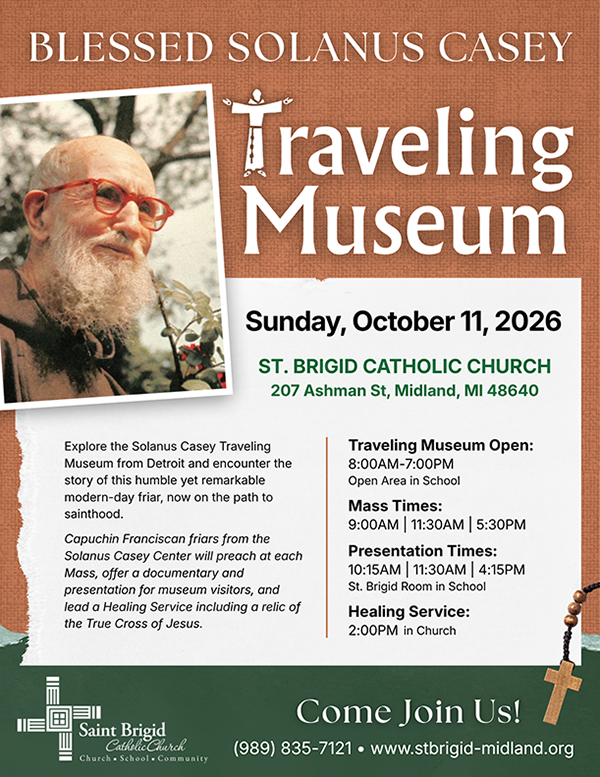 BLESSED SOLANUS CASEY

Traveling Museum

Sunday, October 11, 2026

ST. BRIGID CATHOLIC CHURCH
207 Ashman St, Midland, MI 48640

Explore the Solanus Casey Traveling Museum from Detroit and encounter the story of this humble yet remarkable modern-day friar, now on the path to sainthood.

Capuchin Franciscan friars from the Solanus Casey Center will preach at each Mass, offer a documentary and presentation for museum visitors, and lead a Healing Service including a relic of the True Cross of Jesus.

Traveling Museum Open:
8:00AM-7:00PM
Open Area in School

Mass Times:
9:00AM | 11:30AM | 5:30PM

Presentation Times:
10:15AM | 11:30AM | 4:15PM
St. Brigid Room in School

Healing Service:
2:00PM in Church

Saint Brigid
Catholic Church
Church • School • Community

Come Join Us!
(989) 835-7121 • www.stbrigid-midland.org